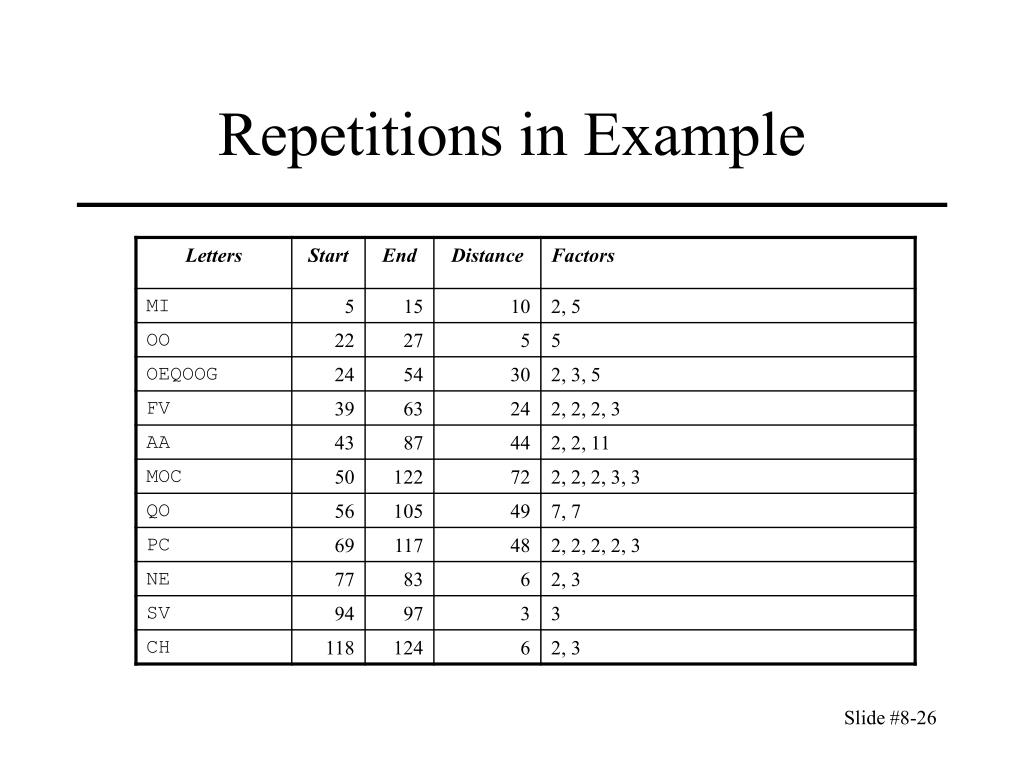 Repetitions in Example

| Letters | Start | End | Distance | Factors |
|---|---|---|---|---|
| MI | 5 | 15 | 10 | 2, 5 |
| OO | 22 | 27 | 5 | 5 |
| OEQOOG | 24 | 54 | 30 | 2, 3, 5 |
| FV | 39 | 63 | 24 | 2, 2, 2, 3 |
| AA | 43 | 87 | 44 | 2, 2, 11 |
| MOC | 50 | 122 | 72 | 2, 2, 2, 3, 3 |
| QO | 56 | 105 | 49 | 7, 7 |
| PC | 69 | 117 | 48 | 2, 2, 2, 2, 3 |
| NE | 77 | 83 | 6 | 2, 3 |
| SV | 94 | 97 | 3 | 3 |
| CH | 118 | 124 | 6 | 2, 3 |

Slide #8-26